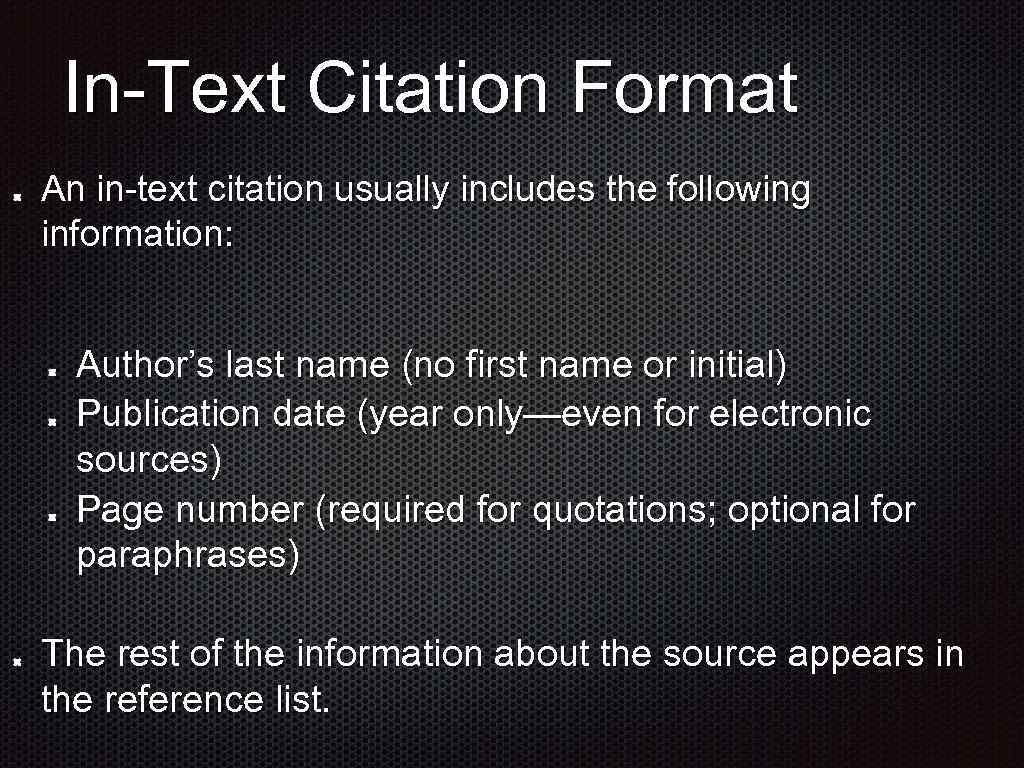 In-Text Citation Format

An in-text citation usually includes the following information:

Author’s last name (no first name or initial)
Publication date (year only—even for electronic sources)
Page number (required for quotations; optional for paraphrases)

The rest of the information about the source appears in the reference list.